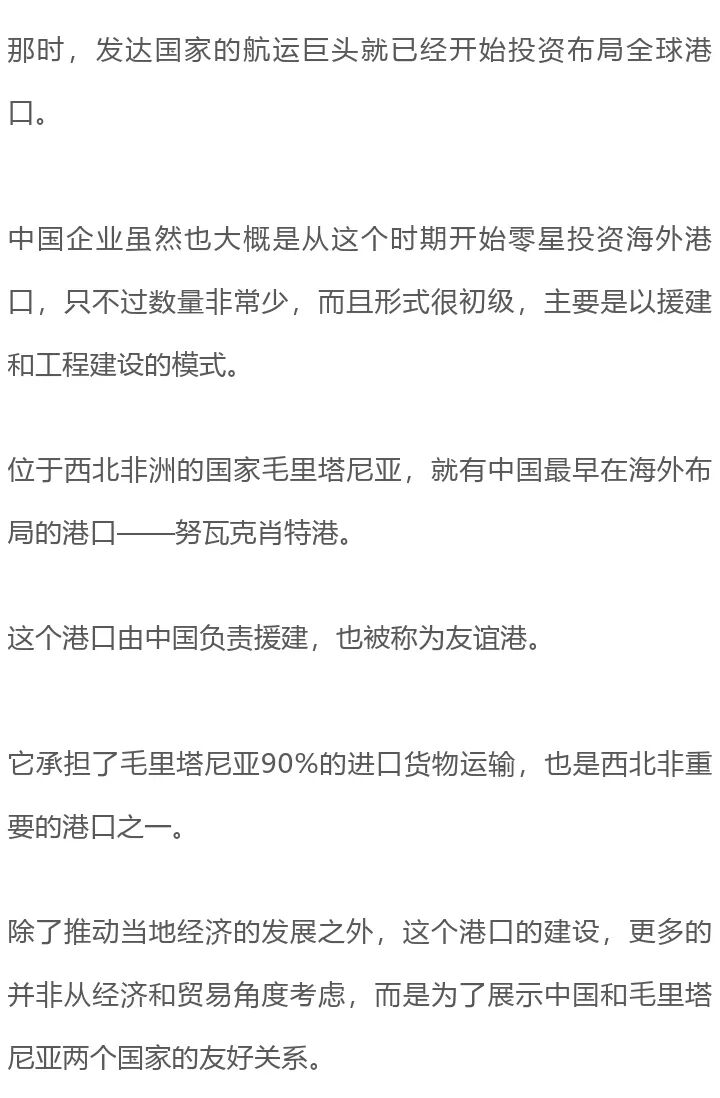 那时，发达国家的航运巨头就已经开始投资布局全球港口。

中国企业虽然也大概是从这个时期开始零星投资海外港口，只不过数量非常少，而且形式很初级，主要是以援建和工程建设的模式。

位于西北非洲的国家毛里塔尼亚，就有中国最早在海外布局的港口——努瓦克肖特港。

这个港口由中国负责援建，也被称为友谊港。

它承担了毛里塔尼亚90%的进口货物运输，也是西北非重要的港口之一。

除了推动当地经济的发展之外，这个港口的建设，更多的并非从经济和贸易角度考虑，而是为了展示中国和毛里塔尼亚两个国家的友好关系。